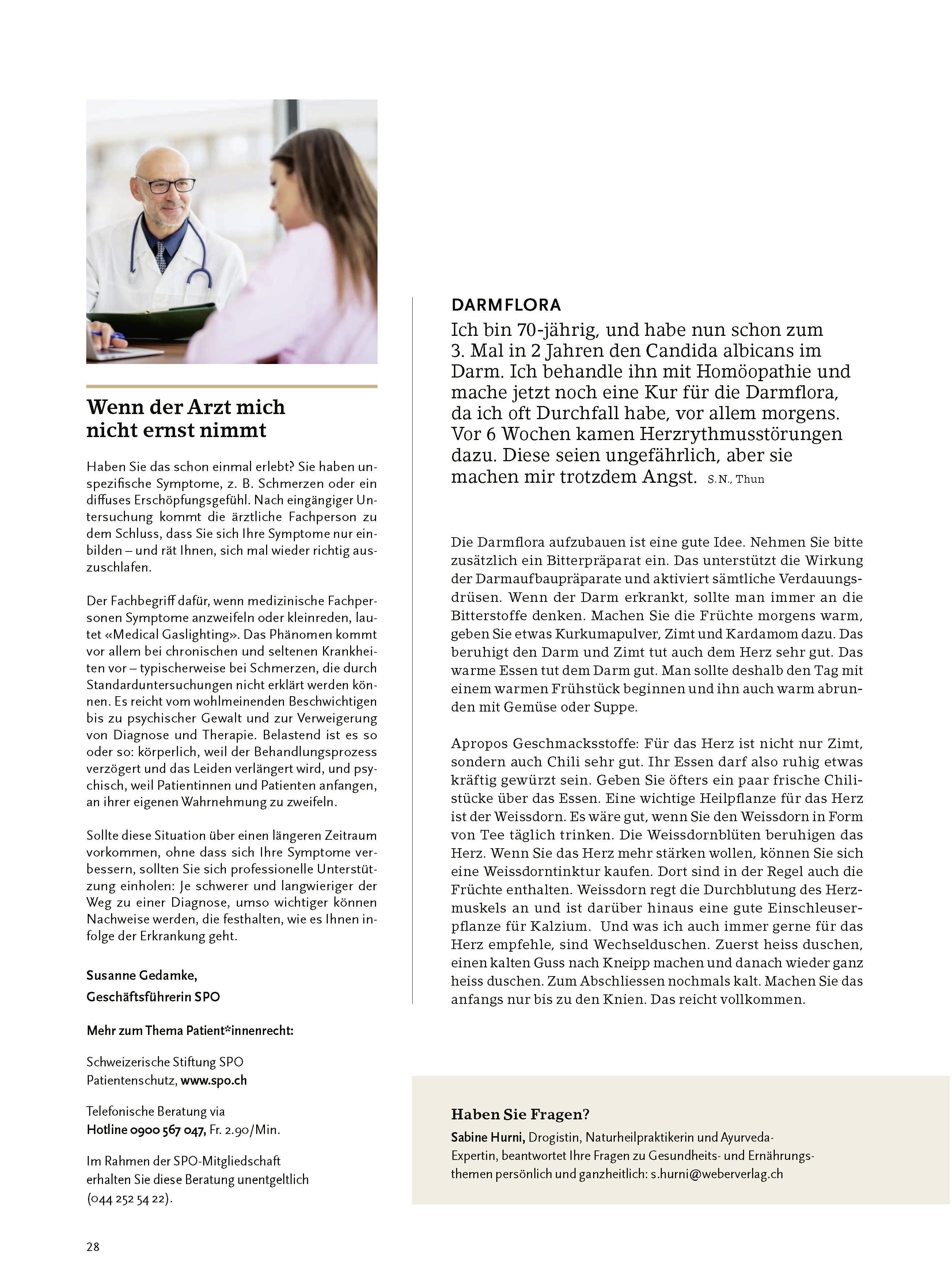 Wenn der Arzt mich nicht ernst nimmt

Haben Sie das schon einmal erlebt? Sie haben unspezifische Symptome, z. B. Schmerzen oder ein diffuses Erschöpfungsgefühl. Nach eingängiger Untersuchung kommt die ärztliche Fachperson zu dem Schluss, dass Sie sich Ihre Symptome nur einbilden – und rät Ihnen, sich mal wieder richtig auszuschlafen.

Der Fachbegriff dafür, wenn medizinische Fachpersonen Symptome anzweifeln oder kleinreden, lautet «Medical Gaslighting». Das Phänomen kommt vor allem bei chronischen und seltenen Krankheiten vor – typischerweise bei Schmerzen, die durch Standarduntersuchungen nicht erklärt werden können. Es reicht vom wohlmeinenden Beschwichtigen bis zu psychischer Gewalt und zur Verweigerung von Diagnose und Therapie. Belastend ist es so oder so: körperlich, weil der Behandlungsprozess verzögert und das Leiden verlängert wird, und psychisch, weil Patientinnen und Patienten anfangen, an ihrer eigenen Wahrnehmung zu zweifeln.

Sollte diese Situation über einen längeren Zeitraum vorkommen, ohne dass sich Ihre Symptome verbessern, sollten Sie sich professionelle Unterstützung einholen: Je schwerer und langwieriger der Weg zu einer Diagnose, umso wichtiger können Nachweise werden, die festhalten, wie es Ihnen infolge der Erkrankung geht.

Susanne Gedamke,
Geschäftsführerin SPO

Mehr zum Thema Patient*innenrecht:

Schweizerische Stiftung SPO
Patientenschutz, www.spo.ch

Telefonische Beratung via
Hotline 0900 567 047, Fr. 2.90/Min.

Im Rahmen der SPO-Mitgliedschaft erhalten Sie diese Beratung unentgeltlich (044 252 54 22).

DARMFLORA
Ich bin 70-jährig, und habe nun schon zum 3. Mal in 2 Jahren den Candida albicans im Darm. Ich behandle ihn mit Homöopathie und mache jetzt noch eine Kur für die Darmflora, da ich oft Durchfall habe, vor allem morgens. Vor 6 Wochen kamen Herzrythmusstörungen dazu. Diese seien ungefährlich, aber sie machen mir trotzdem Angst. S.N., Thun

Die Darmflora aufzubauen ist eine gute Idee. Nehmen Sie bitte zusätzlich ein Bitterpräparat ein. Das unterstützt die Wirkung der Darmaufbaupräparate und aktiviert sämtliche Verdauungsdrüsen. Wenn der Darm erkrankt, sollte man immer an die Bitterstoffe denken. Machen Sie die Früchte morgens warm, geben Sie etwas Kurkumapulver, Zimt und Kardamom dazu. Das beruhigt den Darm und Zimt tut auch dem Herz sehr gut. Das warme Essen tut dem Darm gut. Man sollte deshalb den Tag mit einem warmen Frühstück beginnen und ihn auch warm abrunden mit Gemüse oder Suppe.

Apropos Geschmacksstoffe: Für das Herz ist nicht nur Zimt, sondern auch Chili sehr gut. Ihr Essen darf also ruhig etwas kräftig gewürzt sein. Geben Sie öfters ein paar frische Chilistücke über das Essen. Eine wichtige Heilpflanze für das Herz ist der Weissdorn. Es wäre gut, wenn Sie den Weissdorn in Form von Tee täglich trinken. Die Weissdornblüten beruhigen das Herz. Wenn Sie das Herz mehr stärken wollen, können Sie sich eine Weissdorntinktur kaufen. Dort sind in der Regel auch die Früchte enthalten. Weissdorn regt die Durchblutung des Herzmuskels an und ist darüber hinaus eine gute Einschleuserpflanze für Kalzium. Und was ich auch immer gerne für das Herz empfehle, sind Wechselduschen. Zuerst heiss duschen, einen kalten Guss nach Kneipp machen und danach wieder ganz heiss duschen. Zum Abschliessen nochmals kalt. Machen Sie das anfangs nur bis zu den Knien. Das reicht vollkommen.

Haben Sie Fragen?
Sabine Hurni, Drogistin, Naturheilpraktikerin und Ayurveda-Expertin, beantwortet Ihre Fragen zu Gesundheits- und Ernährungsthemen persönlich und ganzheitlich: s.hurni@weberverlag.ch

28